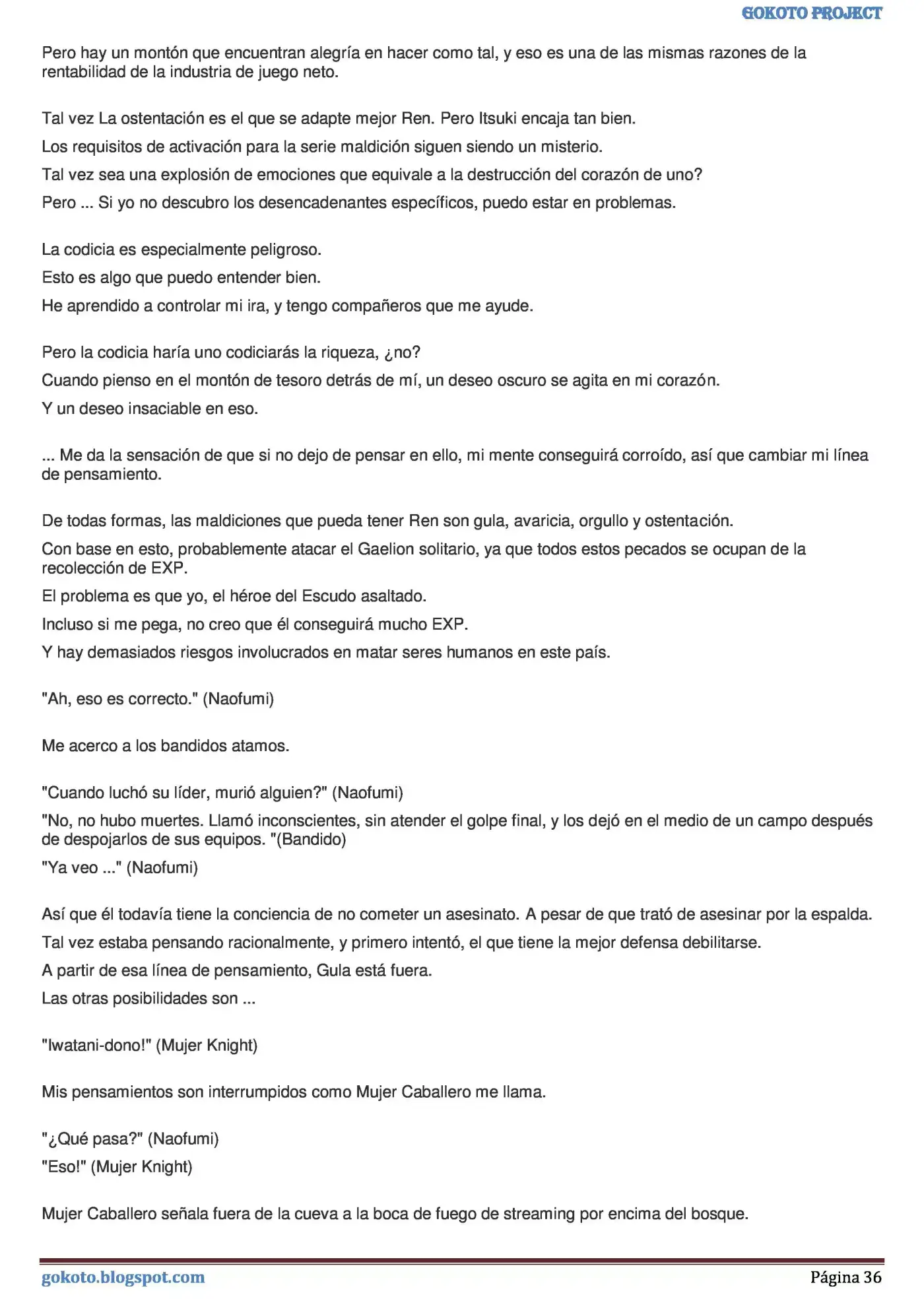 GOKOTO PROJECT

Pero hay un montón que encuentran alegría en hacer como tal, y eso es una de las mismas razones de la rentabilidad de la industria de juego neto.

Tal vez La ostentación es el que se adapte mejor Ren. Pero Itsuki encaja tan bien.

Los requisitos de activación para la serie maldición siguen siendo un misterio.

Tal vez sea una explosión de emociones que equivale a la destrucción del corazón de uno?

Pero ... Si yo no descubro los desencadenantes específicos, puedo estar en problemas.

La codicia es especialmente peligroso.

Esto es algo que puedo entender bien.

He aprendido a controlar mi ira, y tengo compañeros que me ayude.

Pero la codicia haría uno codiciarás la riqueza, ¿no?

Cuando pienso en el montón de tesoro detrás de mí, un deseo oscuro se agita en mi corazón.

Y un deseo insaciable en eso.

... Me da la sensación de que si no dejo de pensar en ello, mi mente conseguirá corroído, así que cambiar mi línea de pensamiento.

De todas formas, las maldiciones que pueda tener Ren son gula, avaricia, orgullo y ostentación.

Con base en esto, probablemente atacar el Gaelion solitario, ya que todos estos pecados se ocupan de la recolección de EXP.

El problema es que yo, el héroe del Escudo asaltado.

Incluso si me pega, no creo que él conseguirá mucho EXP.

Y hay demasiados riesgos involucrados en matar seres humanos en este país.

"Ah, eso es correcto." (Naofumi)

Me acerco a los bandidos atamos.

"Cuando luchó su líder, murió alguien?" (Naofumi)

"No, no hubo muertes. Llamó inconscientes, sin atender el golpe final, y los dejó en el medio de un campo después de despojarlos de sus equipos. "(Bandido)

"Ya veo ..." (Naofumi)

Así que él todavía tiene la conciencia de no cometer un asesinato. A pesar de que trató de asesinar por la espalda.

Tal vez estaba pensando racionalmente, y primero intentó, el que tiene la mejor defensa debilitarse.

A partir de esa línea de pensamiento, Gula está fuera.

Las otras posibilidades son ...

"Iwatani-dono!" (Mujer Knight)

Mis pensamientos son interrumpidos como Mujer Caballero me llama.

"¿Qué pasa?" (Naofumi)

"Eso!" (Mujer Knight)

Mujer Caballero señala fuera de la cueva a la boca de fuego de streaming por encima del bosque.

gokoto.blogspot.com

Página 36